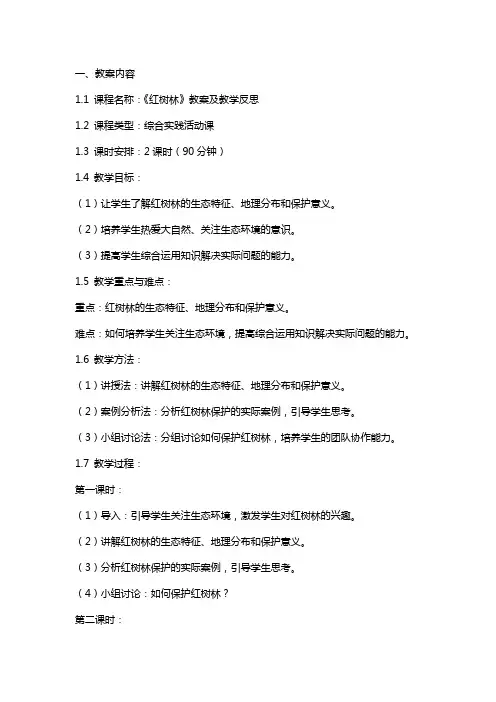 一、教案内容

1.1 课程名称：《红树林》教案及教学反思

1.2 课程类型：综合实践活动课

1.3 课时安排：2 课时（90 分钟）

1.4 教学目标：

（1）让学生了解红树林的生态特征、地理分布和保护意义。

（2）培养学生热爱大自然、关注生态环境的意识。

（3）提高学生综合运用知识解决实际问题的能力。

1.5 教学重点与难点：

重点：红树林的生态特征、地理分布和保护意义。

难点：如何培养学生关注生态环境，提高综合运用知识解决实际问题的能力。

1.6 教学方法：

（1）讲授法：讲解红树林的生态特征、地理分布和保护意义。

（2）案例分析法：分析红树林保护的实际案例，引导学生思考。

（3）小组讨论法：分组讨论如何保护红树林，培养学生的团队协作能力。

1.7 教学过程：

第一课时：

（1）导入：引导学生关注生态环境，激发学生对红树林的兴趣。

（2）讲解红树林的生态特征、地理分布和保护意义。

（3）分析红树林保护的实际案例，引导学生思考。

（4）小组讨论：如何保护红树林？

第二课时：